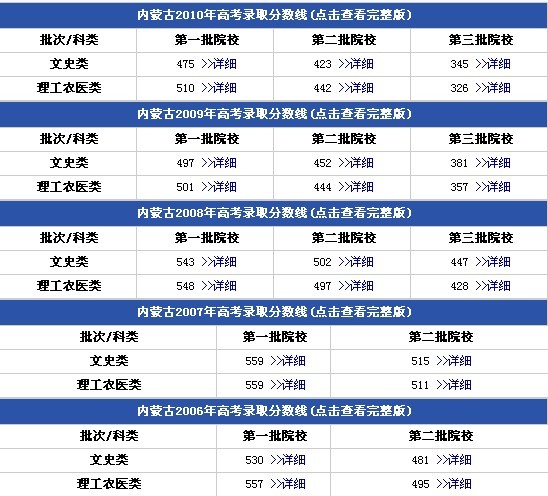 内蒙古2010年高考录取分数线（点击查看完整版）

| 批次/科类 | 第一批院校 | 第二批院校 | 第三批院校 |
|---|---|---|---|
| 文史类 | 475 >>详细 | 423 >>详细 | 345 >>详细 |
| 理工农医类 | 510 >>详细 | 442 >>详细 | 326 >>详细 |

内蒙古2009年高考录取分数线（点击查看完整版）

| 批次/科类 | 第一批院校 | 第二批院校 | 第三批院校 |
|---|---|---|---|
| 文史类 | 497 >>详细 | 452 >>详细 | 381 >>详细 |
| 理工农医类 | 501 >>详细 | 444 >>详细 | 357 >>详细 |

内蒙古2008年高考录取分数线（点击查看完整版）

| 批次/科类 | 第一批院校 | 第二批院校 | 第三批院校 |
|---|---|---|---|
| 文史类 | 543 >>详细 | 502 >>详细 | 447 >>详细 |
| 理工农医类 | 548 >>详细 | 497 >>详细 | 428 >>详细 |

内蒙古2007年高考录取分数线（点击查看完整版）

| 批次/科类 | 第一批院校 | 第二批院校 |
|---|---|---|
| 文史类 | 559 >>详细 | 515 >>详细 |
| 理工农医类 | 559 >>详细 | 511 >>详细 |

内蒙古2006年高考录取分数线（点击查看完整版）

| 批次/科类 | 第一批院校 | 第二批院校 |
|---|---|---|
| 文史类 | 530 >>详细 | 481 >>详细 |
| 理工农医类 | 557 >>详细 | 495 >>详细 |